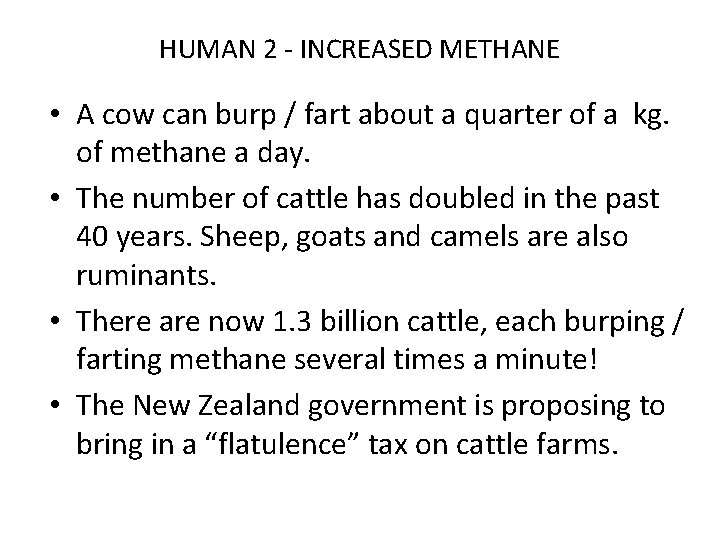 HUMAN 2 - INCREASED METHANE

• A cow can burp / fart about a quarter of a kg. of methane a day.

• The number of cattle has doubled in the past 40 years. Sheep, goats and camels are also ruminants.

• There are now 1.3 billion cattle, each burping / farting methane several times a minute!

• The New Zealand government is proposing to bring in a “flatulence” tax on cattle farms.